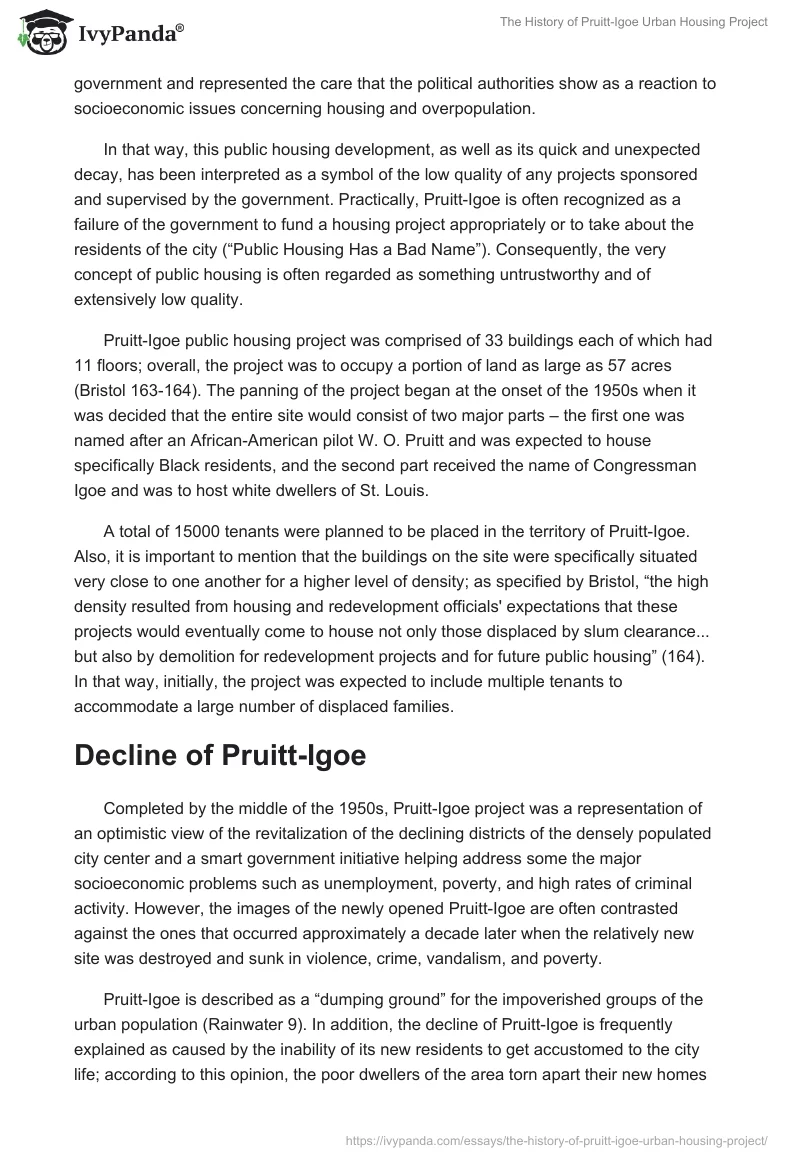 IvyPanda®

The History of Pruitt-Igoe Urban Housing Project

government and represented the care that the political authorities show as a reaction to socioeconomic issues concerning housing and overpopulation.

In that way, this public housing development, as well as its quick and unexpected decay, has been interpreted as a symbol of the low quality of any projects sponsored and supervised by the government. Practically, Pruitt-Igoe is often recognized as a failure of the government to fund a housing project appropriately or to take about the residents of the city (“Public Housing Has a Bad Name”). Consequently, the very concept of public housing is often regarded as something untrustworthy and of extensively low quality.

Pruitt-Igoe public housing project was comprised of 33 buildings each of which had 11 floors; overall, the project was to occupy a portion of land as large as 57 acres (Bristol 163-164). The panning of the project began at the onset of the 1950s when it was decided that the entire site would consist of two major parts – the first one was named after an African-American pilot W. O. Pruitt and was expected to house specifically Black residents, and the second part received the name of Congressman Igoe and was to host white dwellers of St. Louis.

A total of 15000 tenants were planned to be placed in the territory of Pruitt-Igoe. Also, it is important to mention that the buildings on the site were specifically situated very close to one another for a higher level of density; as specified by Bristol, “the high density resulted from housing and redevelopment officials' expectations that these projects would eventually come to house not only those displaced by slum clearance... but also by demolition for redevelopment projects and for future public housing” (164). In that way, initially, the project was expected to include multiple tenants to accommodate a large number of displaced families.

Decline of Pruitt-Igoe

Completed by the middle of the 1950s, Pruitt-Igoe project was a representation of an optimistic view of the revitalization of the declining districts of the densely populated city center and a smart government initiative helping address some the major socioeconomic problems such as unemployment, poverty, and high rates of criminal activity. However, the images of the newly opened Pruitt-Igoe are often contrasted against the ones that occurred approximately a decade later when the relatively new site was destroyed and sunk in violence, crime, vandalism, and poverty.

Pruitt-Igoe is described as a “dumping ground” for the impoverished groups of the urban population (Rainwater 9). In addition, the decline of Pruitt-Igoe is frequently explained as caused by the inability of its new residents to get accustomed to the city life; according to this opinion, the poor dwellers of the area torn apart their new homes

https://ivypanda.com/essays/the-history-of-pruitt-igoe-urban-housing-project/